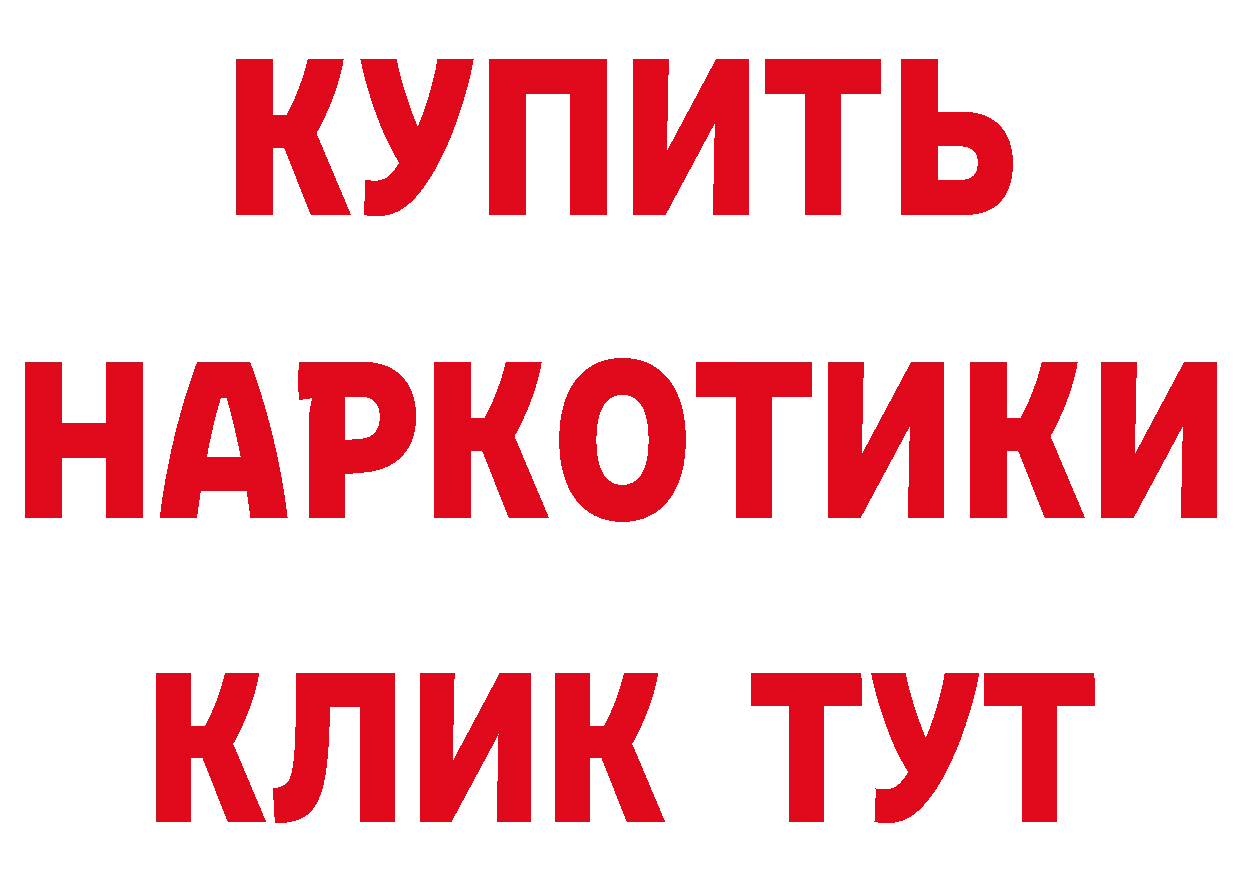 КУПИТЬ НАРКОТИКИ КЛИК ТУТ